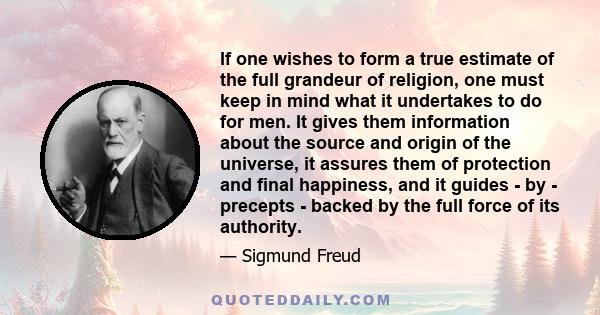 If one wishes to form a true estimate of the full grandeur of religion, one must keep in mind what it undertakes to do for men. It gives them information about the source and origin of the universe, it assures them of protection and final happiness, and it guides - by - precepts - backed by the full force of its authority.

— Sigmund Freud

QUOTEDDAILY.COM